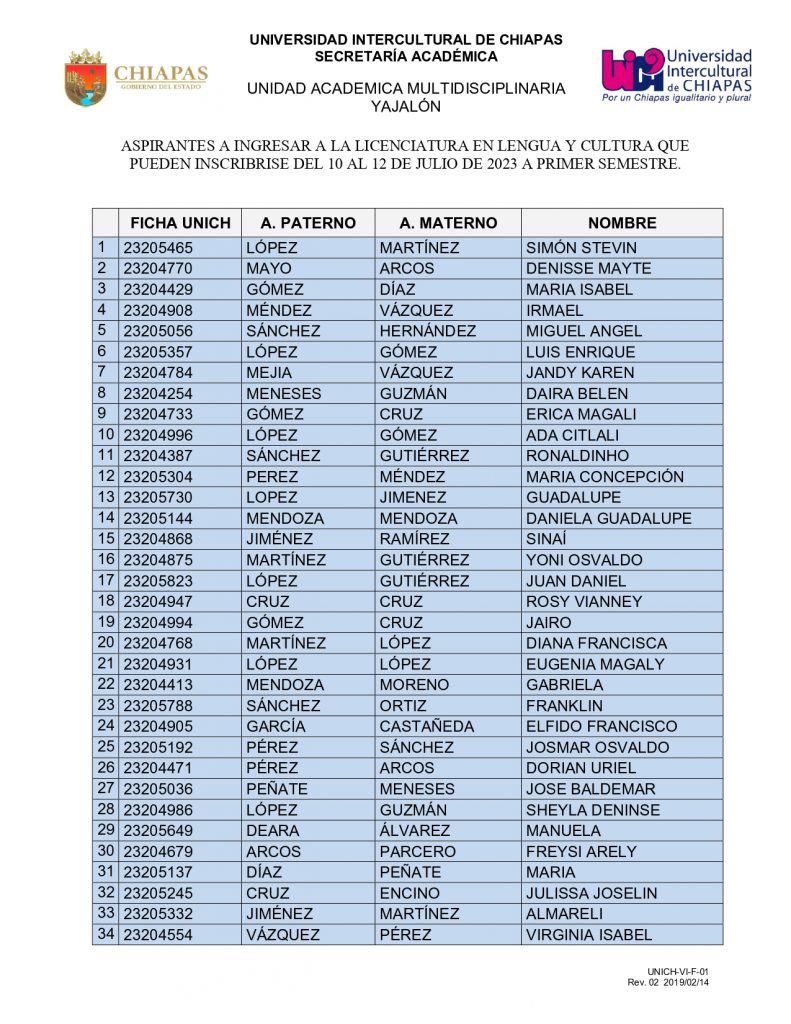 CHIAPAS
GOBIERNO DEL ESTADO

UNIVERSIDAD INTERCULTURAL DE CHIAPAS
SECRETARÍA ACADÉMICA

UNIDAD ACADEMICA MULTIDISCIPLINARIA
YAJALÓN

Universidad Intercultural de CHIAPAS
Por un Chiapas igualitario y plural

ASPIRANTES A INGRESAR A LA LICENCIATURA EN LENGUA Y CULTURA QUE PUEDEN INSCRIBIRSE DEL 10 AL 12 DE JULIO DE 2023 A PRIMER SEMESTRE.

| | FICHA UNICH | A. PATERNO | A. MATERNO | NOMBRE |
|---|---|---|---|---|
| 1 | 23205465 | LÓPEZ | MARTÍNEZ | SIMÓN STEVIN |
| 2 | 23204770 | MAYO | ARCOS | DENISSE MAYTE |
| 3 | 23204429 | GÓMEZ | DÍAZ | MARIA ISABEL |
| 4 | 23204908 | MÉNDEZ | VÁZQUEZ | IRMAEL |
| 5 | 23205056 | SÁNCHEZ | HERNÁNDEZ | MIGUEL ANGEL |
| 6 | 23205357 | LÓPEZ | GÓMEZ | LUIS ENRIQUE |
| 7 | 23204784 | MEJIA | VÁZQUEZ | JANDY KAREN |
| 8 | 23204254 | MENESES | GUZMÁN | DAIRA BELEN |
| 9 | 23204733 | GÓMEZ | CRUZ | ERICA MAGALI |
| 10 | 23204996 | LÓPEZ | GÓMEZ | ADA CITLALI |
| 11 | 23204387 | SÁNCHEZ | GUTIÉRREZ | RONALDINHO |
| 12 | 23205304 | PEREZ | MÉNDEZ | MARIA CONCEPCIÓN |
| 13 | 23205730 | LOPEZ | JIMENEZ | GUADALUPE |
| 14 | 23205144 | MENDOZA | MENDOZA | DANIELA GUADALUPE |
| 15 | 23204868 | JIMÉNEZ | RAMÍREZ | SINAÍ |
| 16 | 23204875 | MARTÍNEZ | GUTIÉRREZ | YONI OSVALDO |
| 17 | 23205823 | LÓPEZ | GUTIÉRREZ | JUAN DANIEL |
| 18 | 23204947 | CRUZ | CRUZ | ROSY VIANNEY |
| 19 | 23204994 | GÓMEZ | CRUZ | JAIRO |
| 20 | 23204768 | MARTÍNEZ | LÓPEZ | DIANA FRANCISCA |
| 21 | 23204931 | LÓPEZ | LÓPEZ | EUGENIA MAGALY |
| 22 | 23204413 | MENDOZA | MORENO | GABRIELA |
| 23 | 23205788 | SÁNCHEZ | ORTIZ | FRANKLIN |
| 24 | 23204905 | GARCÍA | CASTAÑEDA | ELFIDO FRANCISCO |
| 25 | 23205192 | PÉREZ | SÁNCHEZ | JOSMAR OSVALDO |
| 26 | 23204471 | PÉREZ | ARCOS | DORIAN URIEL |
| 27 | 23205036 | PEÑATE | MENESES | JOSE BALDEMAR |
| 28 | 23204986 | LÓPEZ | GUZMÁN | SHEYLA DENINSE |
| 29 | 23205649 | DEARA | ÁLVAREZ | MANUELA |
| 30 | 23204679 | ARCOS | PARCERO | FREYSI ARELY |
| 31 | 23205137 | DÍAZ | PEÑATE | MARIA |
| 32 | 23205245 | CRUZ | ENCINO | JULISSA JOSELIN |
| 33 | 23205332 | JIMÉNEZ | MARTÍNEZ | ALMARELI |
| 34 | 23204554 | VÁZQUEZ | PÉREZ | VIRGINIA ISABEL |

UNICH-VI-F-01
Rev. 02 2019/02/14